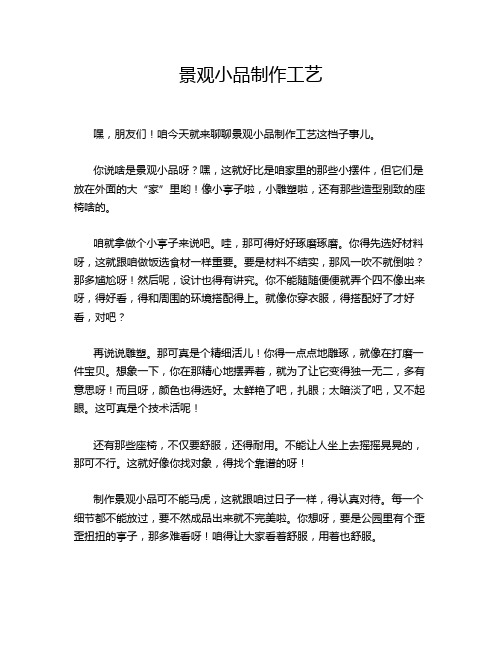 景观小品制作工艺

嘿，朋友们！咱今天就来聊聊景观小品制作工艺这档子事儿。

你说啥是景观小品呀？嘿，这就好比是咱家里的那些小摆件，但它们是放在外面的大“家”里哟！像小亭子啦，小雕塑啦，还有那些造型别致的座椅啥的。

咱就拿做个小亭子来说吧。哇，那可得好好琢磨琢磨。你得先选好材料呀，这就跟咱做饭选食材一样重要。要是材料不结实，那风一吹不就倒啦？那多尴尬呀！然后呢，设计也得有讲究。你不能随随便便就弄个四不像出来呀，得好看，得和周围的环境搭配得上。就像你穿衣服，得搭配好了才好看，对吧？

再说说雕塑。那可真是个精细活儿！你得一点点地雕琢，就像在打磨一件宝贝。想象一下，你在那精心地摆弄着，就为了让它变得独一无二，多有意思呀！而且呀，颜色也得选好。太鲜艳了吧，扎眼；太暗淡了吧，又不起眼。这可真是个技术活呢！

还有那些座椅，不仅要舒服，还得耐用。不能让人坐上去摇摇晃晃的，那可不行。这就好像你找对象，得找个靠谱的呀！

制作景观小品可不能马虎，这就跟咱过日子一样，得认真对待。每一个细节都不能放过，要不然成品出来就不完美啦。你想呀，要是公园里有个歪歪扭扭的亭子，那多难看呀！咱得让大家看着舒服，用着也舒服。